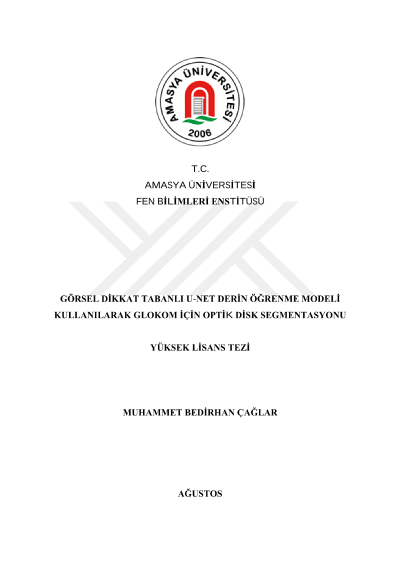 AMASYA ÜNİVERSİTESİ
2006

T.C.
AMASYA ÜNİVERSİTESİ
FEN BİLİMLERİ ENSTİTÜSÜ

GÖRSEL DİKKAT TABANLI U-NET DERİN ÖĞRENME MODELİ KULLANILARAK GLOKOM İÇİN OPTİK DİSK SEGMENTASYONU

YÜKSEK LİSANS TEZİ

MUHAMMET BEDİRHAN ÇAĞLAR

AĞUSTOS